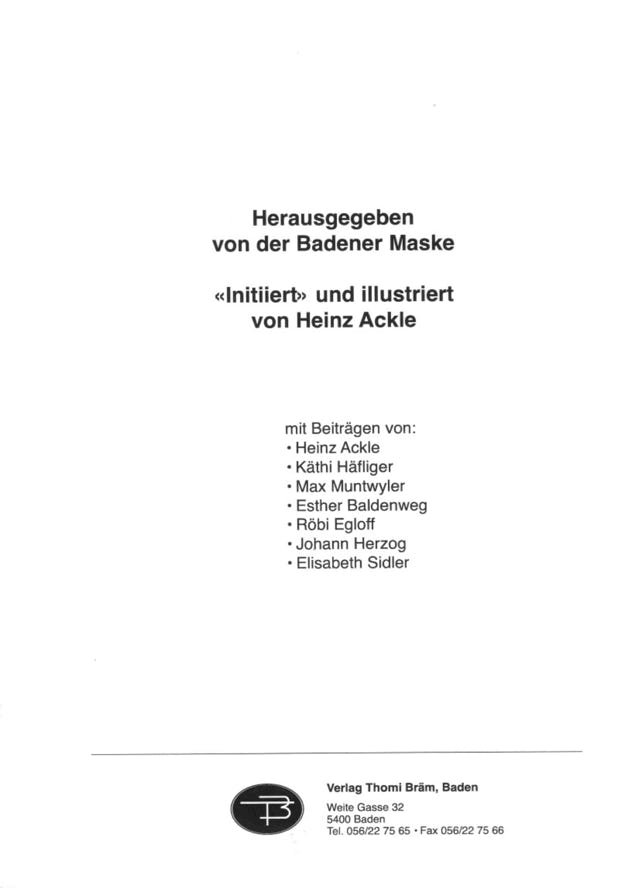 Herausgegeben
von der Badener Maske

«Initiiert» und illustriert
von Heinz Ackle

mit Beiträgen von:
• Heinz Ackle
• Käthi Häfliger
• Max Muntwyler
• Esther Baldenweg
• Röbi Egloff
• Johann Herzog
• Elisabeth Sidler

Verlag Thomi Bräm, Baden

Weite Gasse 32
5400 Baden
Tel. 056/22 75 65 • Fax 056/22 75 66